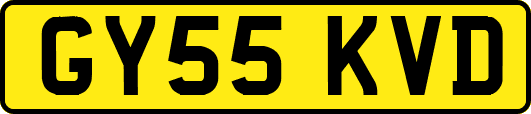 GY55 KVD